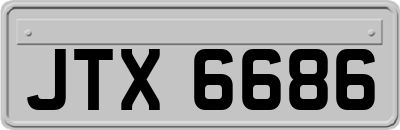 JTX 6686